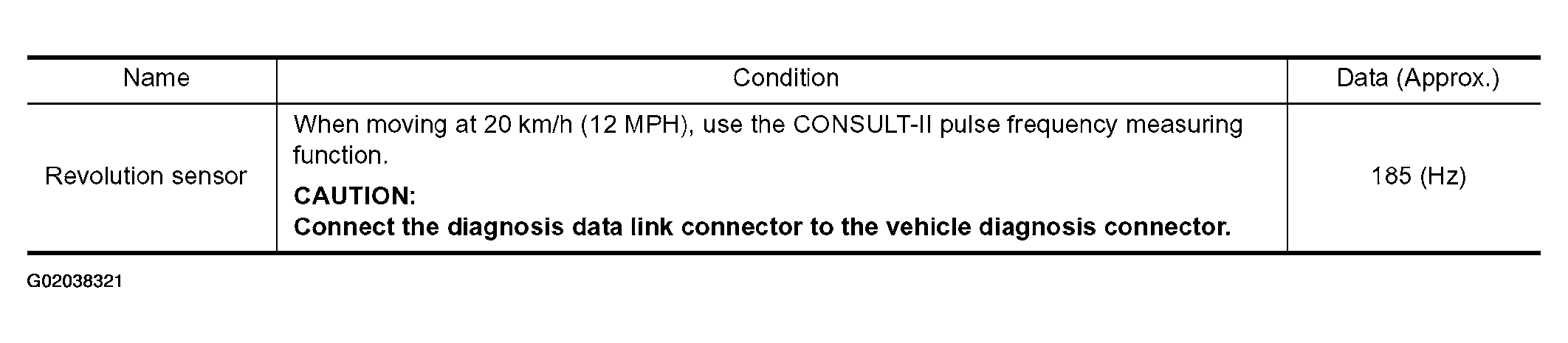 | Name | Condition | Data (Approx.) |
|---|---|---|
| Revolution sensor | When moving at 20 km/h (12 MPH), use the CONSULT-II pulse frequency measuring function. CAUTION: Connect the diagnosis data link connector to the vehicle diagnosis connector. | 185 (Hz) |

G02038321